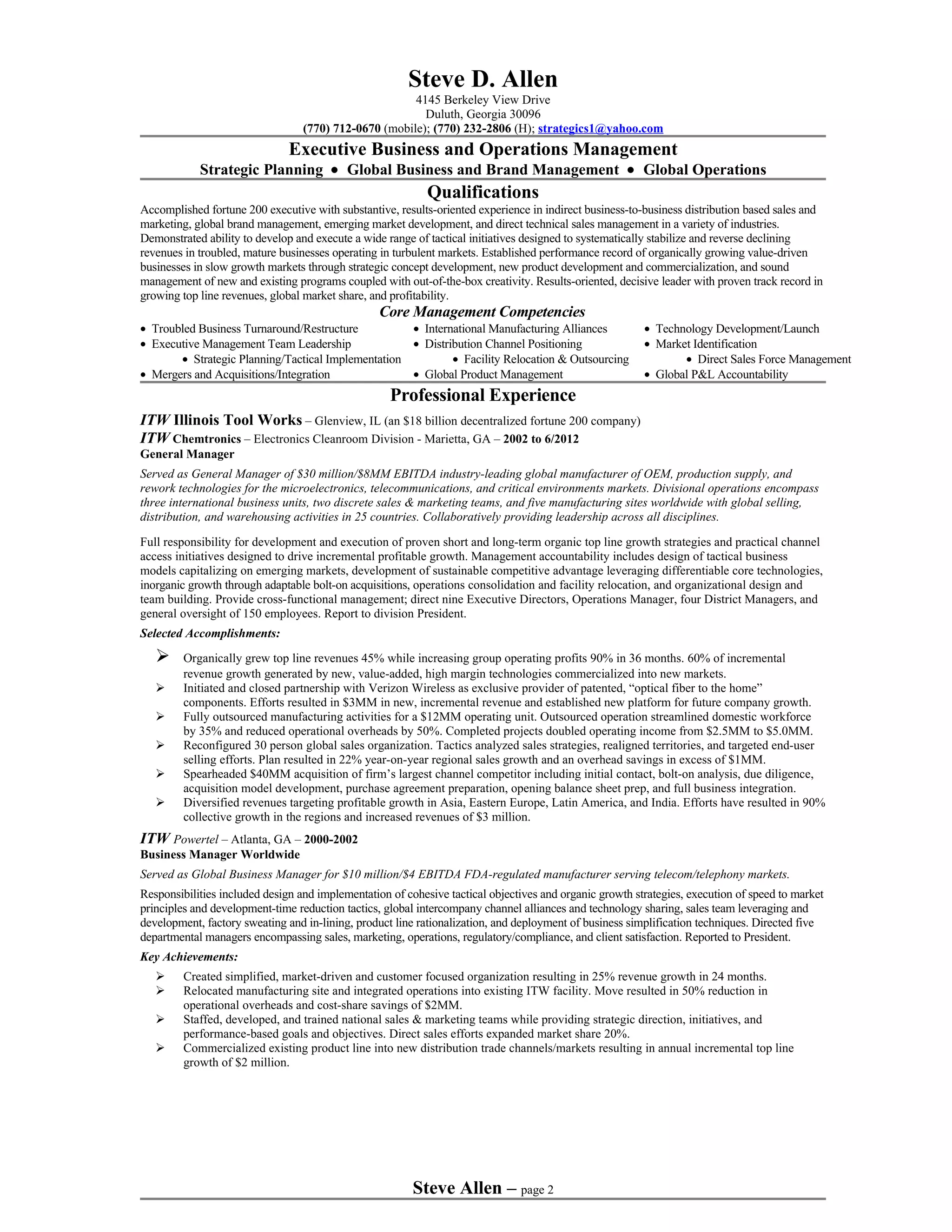 Steve D. Allen
4145 Berkeley View Drive
Duluth, Georgia 30096
(770) 712-0670 (mobile); (770) 232-2806 (H); strategics1@yahoo.com

Executive Business and Operations Management
Strategic Planning • Global Business and Brand Management • Global Operations

Qualifications
Accomplished fortune 200 executive with substantive, results-oriented experience in indirect business-to-business distribution based sales and marketing, global brand management, emerging market development, and direct technical sales management in a variety of industries. Demonstrated ability to develop and execute a wide range of tactical initiatives designed to systematically stabilize and reverse declining revenues in troubled, mature businesses operating in turbulent markets. Established performance record of organically growing value-driven businesses in slow growth markets through strategic concept development, new product development and commercialization, and sound management of new and existing programs coupled with out-of-the-box creativity. Results-oriented, decisive leader with proven track record in growing top line revenues, global market share, and profitability.

Core Management Competencies
• Troubled Business Turnaround/Restructure
• Executive Management Team Leadership
• Strategic Planning/Tactical Implementation
• Mergers and Acquisitions/Integration

• International Manufacturing Alliances
• Distribution Channel Positioning
• Facility Relocation & Outsourcing
• Global Product Management

• Technology Development/Launch
• Market Identification
• Direct Sales Force Management
• Global P&L Accountability

Professional Experience
ITW Illinois Tool Works – Glenview, IL (an $18 billion decentralized fortune 200 company)
ITW Chemtronics – Electronics Cleanroom Division - Marietta, GA – 2002 to 6/2012
General Manager
Served as General Manager of $30 million/$8MM EBITDA industry-leading global manufacturer of OEM, production supply, and rework technologies for the microelectronics, telecommunications, and critical environments markets. Divisional operations encompass three international business units, two discrete sales & marketing teams, and five manufacturing sites worldwide with global selling, distribution, and warehousing activities in 25 countries. Collaboratively providing leadership across all disciplines.

Full responsibility for development and execution of proven short and long-term organic top line growth strategies and practical channel access initiatives designed to drive incremental profitable growth. Management accountability includes design of tactical business models capitalizing on emerging markets, development of sustainable competitive advantage leveraging differentiable core technologies, inorganic growth through adaptable bolt-on acquisitions, operations consolidation and facility relocation, and organizational design and team building. Provide cross-functional management; direct nine Executive Directors, Operations Manager, four District Managers, and general oversight of 150 employees. Report to division President.

Selected Accomplishments:
➢ Organically grew top line revenues 45% while increasing group operating profits 90% in 36 months. 60% of incremental revenue growth generated by new, value-added, high margin technologies commercialized into new markets.
➢ Initiated and closed partnership with Verizon Wireless as exclusive provider of patented, “optical fiber to the home” components. Efforts resulted in $3MM in new, incremental revenue and established new platform for future company growth.
➢ Fully outsourced manufacturing activities for a $12MM operating unit. Outsourced operation streamlined domestic workforce by 35% and reduced operational overheads by 50%. Completed projects doubled operating income from $2.5MM to $5.0MM.
➢ Reconfigured 30 person global sales organization. Tactics analyzed sales strategies, realigned territories, and targeted end-user selling efforts. Plan resulted in 22% year-on-year regional sales growth and an overhead savings in excess of $1MM.
➢ Spearheaded $40MM acquisition of firm’s largest channel competitor including initial contact, bolt-on analysis, due diligence, acquisition model development, purchase agreement preparation, opening balance sheet prep, and full business integration.
➢ Diversified revenues targeting profitable growth in Asia, Eastern Europe, Latin America, and India. Efforts have resulted in 90% collective growth in the regions and increased revenues of $3 million.

ITW Powertel – Atlanta, GA – 2000-2002
Business Manager Worldwide
Served as Global Business Manager for $10 million/$4 EBITDA FDA-regulated manufacturer serving telecom/telephony markets.
Responsibilities included design and implementation of cohesive tactical objectives and organic growth strategies, execution of speed to market principles and development-time reduction tactics, global intercompany channel alliances and technology sharing, sales team leveraging and development, factory sweating and in-lining, product line rationalization, and deployment of business simplification techniques. Directed five departmental managers encompassing sales, marketing, operations, regulatory/compliance, and client satisfaction. Reported to President.
Key Achievements:
➢ Created simplified, market-driven and customer focused organization resulting in 25% revenue growth in 24 months.
➢ Relocated manufacturing site and integrated operations into existing ITW facility. Move resulted in 50% reduction in operational overheads and cost-share savings of $2MM.
➢ Staffed, developed, and trained national sales & marketing teams while providing strategic direction, initiatives, and performance-based goals and objectives. Direct sales efforts expanded market share 20%.
➢ Commercialized existing product line into new distribution trade channels/markets resulting in annual incremental top line growth of $2 million.

Steve Allen – page 2